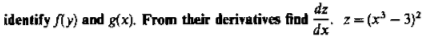 identify $f(y)$ and $g(x)$. From their derivatives find $\frac{dz}{dx}$. $z = (x^3 - 3)^2$